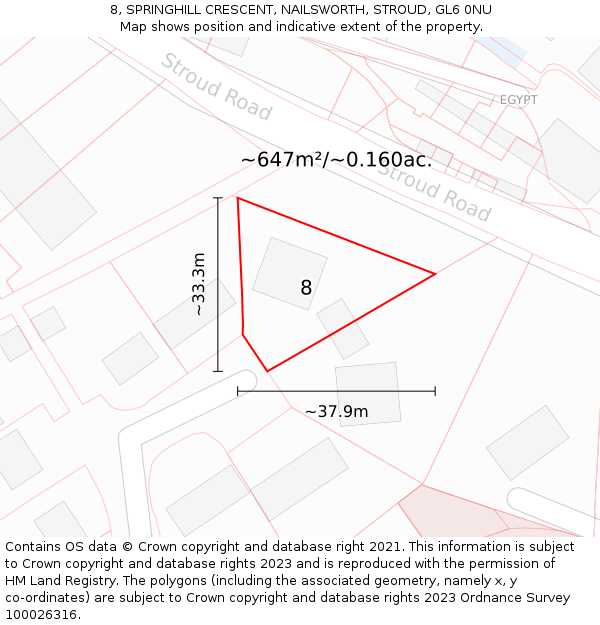 8, SPRINGHILL CRESCENT, NAILSWORTH, STROUD, GL6 0NU
Map shows position and indicative extent of the property.

Stroud Road

EGYPT

~647m²/~0.160ac.

Stroud Road

~33.3m

8

~37.9m

Contains OS data © Crown copyright and database right 2021. This information is subject to Crown copyright and database rights 2023 and is reproduced with the permission of HM Land Registry. The polygons (including the associated geometry, namely x, y co-ordinates) are subject to Crown copyright and database rights 2023 Ordnance Survey 100026316.